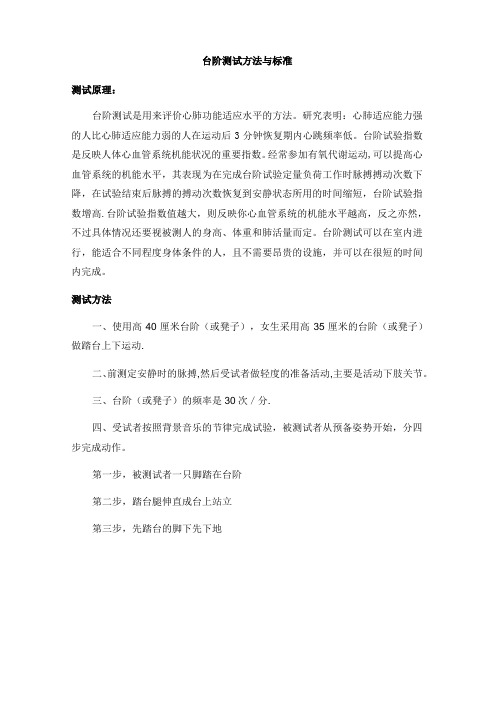 台阶测试方法与标准

测试原理：

台阶测试是用来评价心肺功能适应水平的方法。研究表明：心肺适应能力强的人比心肺适应能力弱的人在运动后 3 分钟恢复期内心跳频率低。台阶试验指数是反映人体心血管系统机能状况的重要指数。经常参加有氧代谢运动,可以提高心血管系统的机能水平，其表现为在完成台阶试验定量负荷工作时脉搏搏动次数下降，在试验结束后脉搏的搏动次数恢复到安静状态所用的时间缩短，台阶试验指数增高. 台阶试验指数值越大，则反映你心血管系统的机能水平越高，反之亦然，不过具体情况还要视被测人的身高、体重和肺活量而定。台阶测试可以在室内进行，能适合不同程度身体条件的人，且不需要昂贵的设施，并可以在很短的时间内完成。

测试方法

一、使用高 40 厘米台阶（或凳子），女生采用高 35 厘米的台阶（或凳子）做踏台上下运动.

二、前测定安静时的脉搏,然后受试者做轻度的准备活动,主要是活动下肢关节。

三、台阶（或凳子）的频率是 30 次 / 分.

四、受试者按照背景音乐的节律完成试验，被测试者从预备姿势开始，分四步完成动作。

第一步，被测试者一只脚踏在台阶

第二步，踏台腿伸直成台上站立

第三步，先踏台的脚下先下地